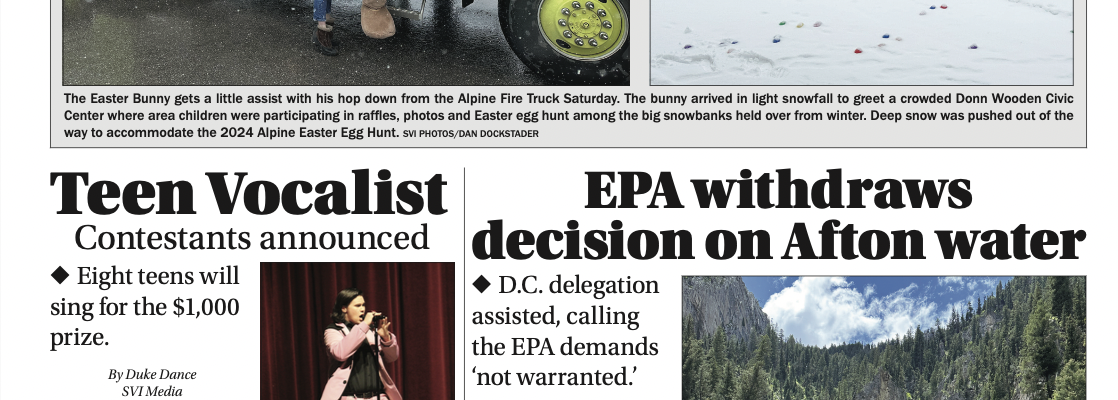 The Easter Bunny gets a little assist with his hop down from the Alpine Fire Truck Saturday. The bunny arrived in light snowfall to greet a crowded Donn Wooden Civic Center where area children were participating in raffles, photos and Easter egg hunt among the big snowbanks held over from winter. Deep snow was pushed out of the way to accommodate the 2024 Alpine Easter Egg Hunt. SVI PHOTOS/DAN DOCKSTADER

Teen Vocalist

Contestants announced

◆ Eight teens will sing for the $1,000 prize.

By Duke Dance
SVI Media

EPA withdraws decision on Afton water

◆ D.C. delegation assisted, calling the EPA demands 'not warranted.'